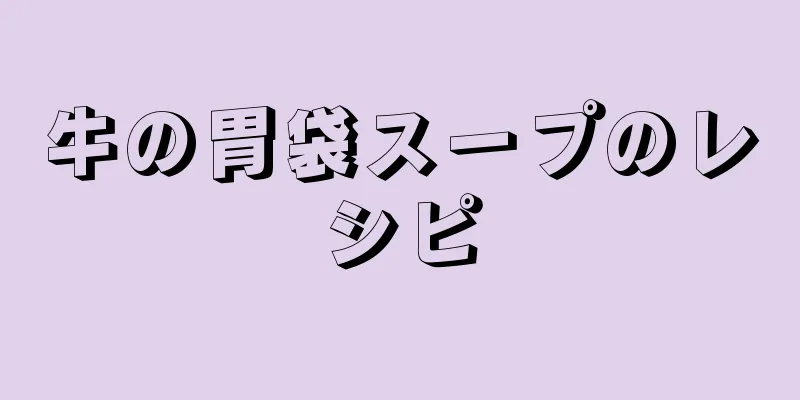 牛の胃袋スープのレシピ